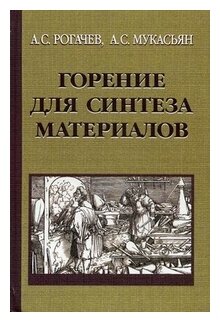 А.С. РОГАЧЕВ, А.С. МУКАСЬЯН

ГОРЕНИЕ ДЛЯ СИНТЕЗА МАТЕРИАЛОВ